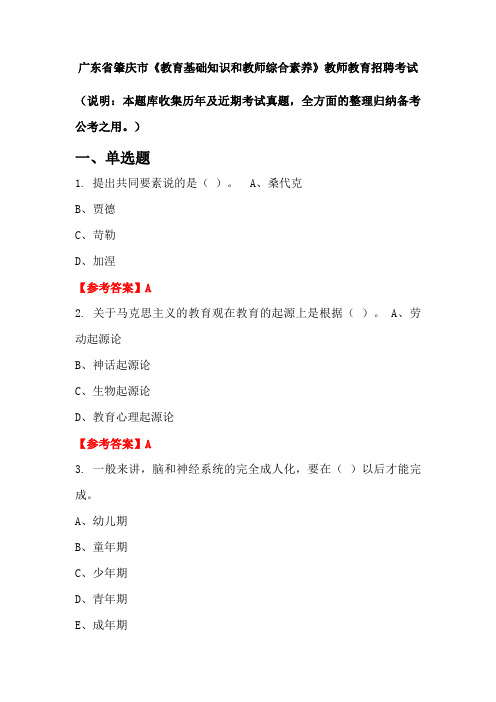 广东省肇庆市《教育基础知识和教师综合素养》教师教育招聘考试

（说明：本题库收集历年及近期考试真题，全方面的整理归纳备考公考之用。）

一、单选题

1. 提出共同要素说的是（ ）。 A、桑代克

B、贾德

C、苛勒

D、加涅

【参考答案】A

2. 关于马克思主义的教育观在教育的起源上是根据（ ）。 A、劳动起源论

B、神话起源论

C、生物起源论

D、教育心理起源论

【参考答案】A

3. 一般来讲，脑和神经系统的完全成人化，要在（ ）以后才能完成。

A、幼儿期

B、童年期

C、少年期

D、青年期

E、成年期